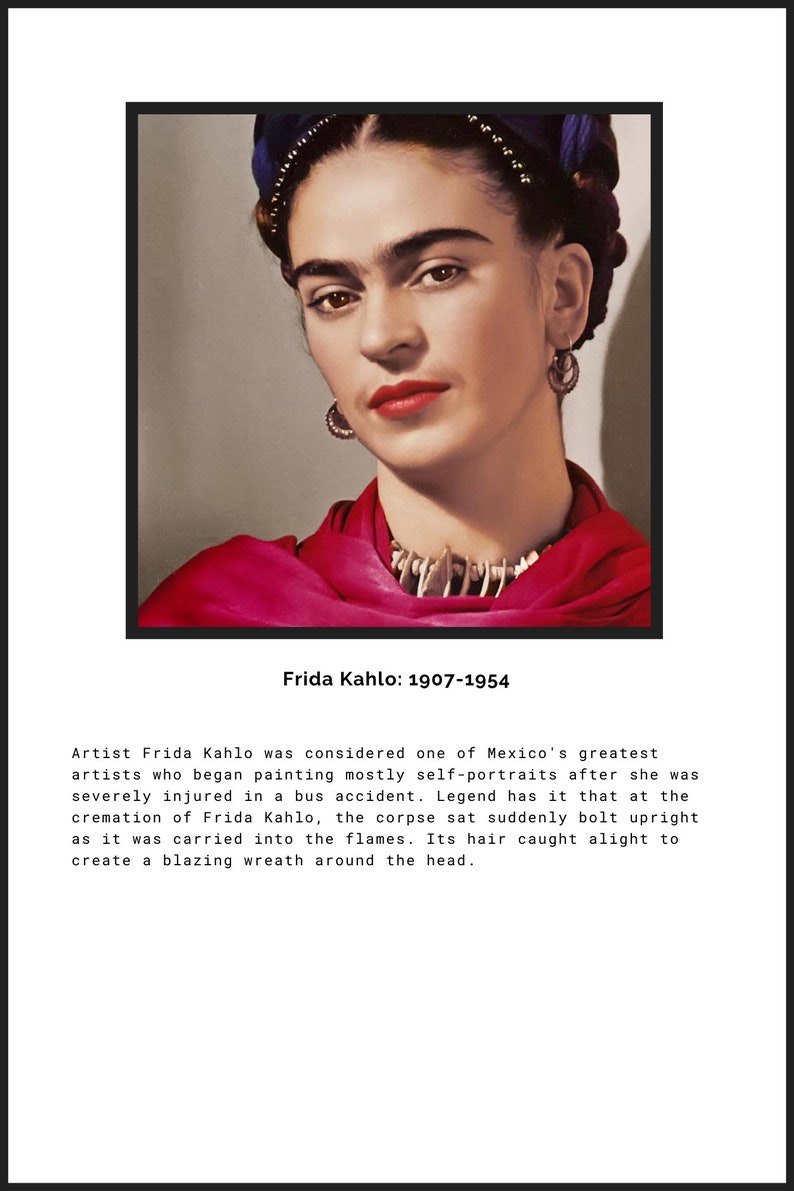 Frida Kahlo: 1907-1954

Artist Frida Kahlo was considered one of Mexico's greatest artists who began painting mostly self-portraits after she was severely injured in a bus accident. Legend has it that at the cremation of Frida Kahlo, the corpse sat suddenly bolt upright as it was carried into the flames. Its hair caught alight to create a blazing wreath around the head.